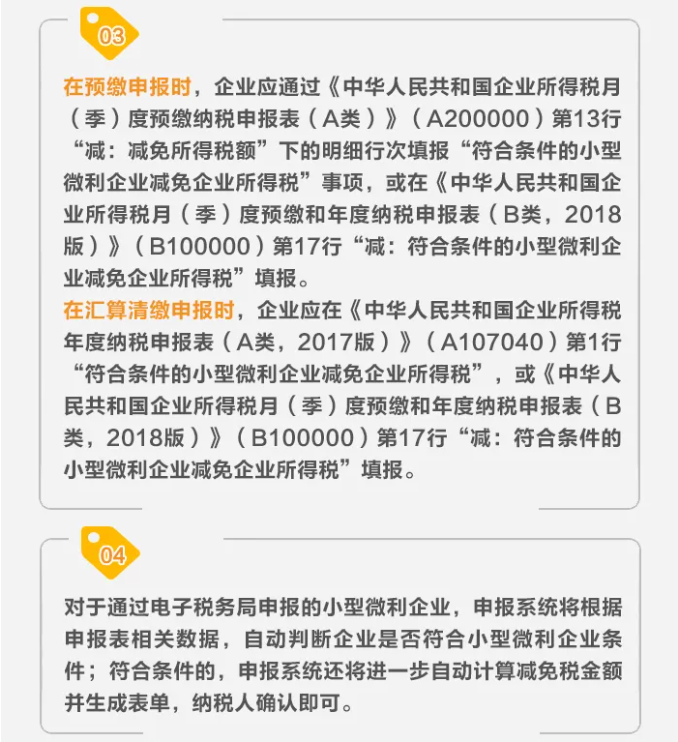 03

在预缴申报时，企业应通过《中华人民共和国企业所得税月（季）度预缴纳税申报表（A类）》（A200000）第13行“减：减免所得税额”下的明细行次填报“符合条件的小型微利企业减免企业所得税”事项，或在《中华人民共和国企业所得税月（季）度预缴和年度纳税申报表（B类，2018版）》（B100000）第17行“减：符合条件的小型微利企业减免企业所得税”填报。
在汇算清缴申报时，企业应在《中华人民共和国企业所得税年度纳税申报表（A类，2017版）》（A107040）第1行“符合条件的小型微利企业减免企业所得税”，或《中华人民共和国企业所得税月（季）度预缴和年度纳税申报表（B类，2018版）》（B100000）第17行“减：符合条件的小型微利企业减免企业所得税”填报。

04

对于通过电子税务局申报的小型微利企业，申报系统将根据申报表相关数据，自动判断企业是否符合小型微利企业条件；符合条件的，申报系统还将进一步自动计算减免税金额并生成表单，纳税人确认即可。